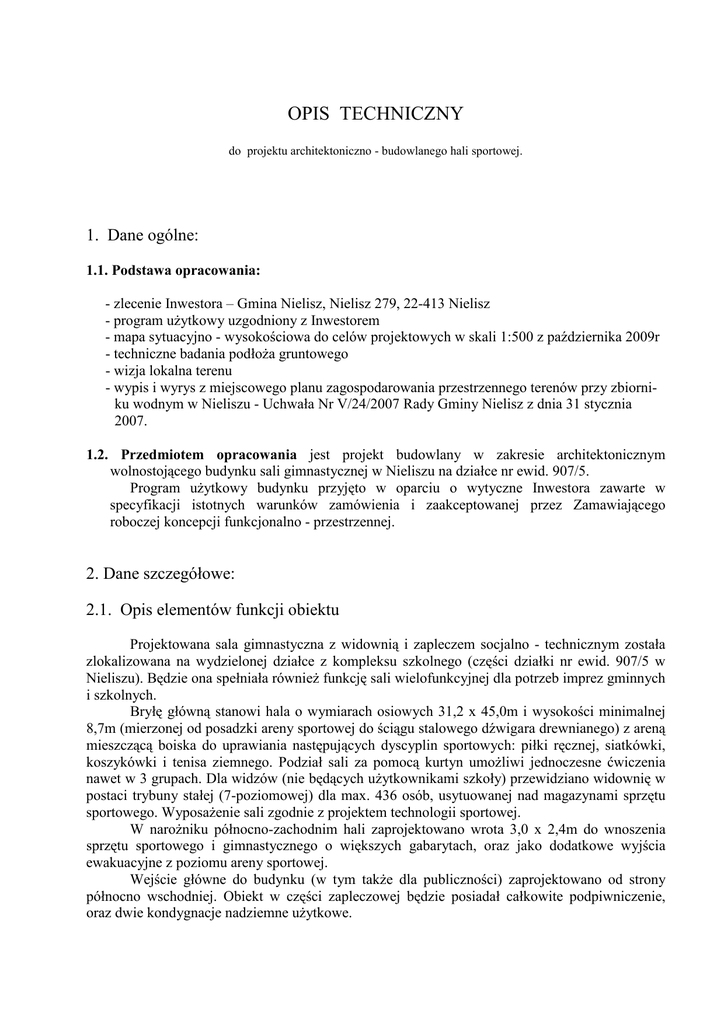 OPIS TECHNICZNY

do projektu architektoniczno - budowlanego hali sportowej.

1. Dane ogólne:

1.1. Podstawa opracowania:

- zlecenie Inwestora – Gmina Nielisz, Nielisz 279, 22-413 Nielisz
- program użytkowy uzgodniony z Inwestorem
- mapa sytuacyjno - wysokościowa do celów projektowych w skali 1:500 z października 2009r
- techniczne badania podłoża gruntowego
- wizja lokalna terenu
- wypis i wyrys z miejscowego planu zagospodarowania przestrzennego terenów przy zbiorniku wodnym w Nieliszu - Uchwała Nr V/24/2007 Rady Gminy Nielisz z dnia 31 stycznia 2007.

1.2. Przedmiotem opracowania jest projekt budowlany w zakresie architektonicznym wolnostojącego budynku sali gimnastycznej w Nieliszu na działce nr ewid. 907/5.
Program użytkowy budynku przyjęto w oparciu o wytyczne Inwestora zawarte w specyfikacji istotnych warunków zamówienia i zaakceptowanej przez Zamawiającego roboczej koncepcji funkcjonalno - przestrzennej.

2. Dane szczegółowe:

2.1. Opis elementów funkcji obiektu

Projektowana sala gimnastyczna z widownią i zapleczem socjalno - technicznym została zlokalizowana na wydzielonej działce z kompleksu szkolnego (części działki nr ewid. 907/5 w Nieliszu). Będzie ona spełniała również funkcję sali wielofunkcyjnej dla potrzeb imprez gminnych i szkolnych.

Bryłę główną stanowi hala o wymiarach osiowych 31,2 x 45,0m i wysokości minimalnej 8,7m (mierzonej od posadzki areny sportowej do ściągu stalowego dźwigara drewnianego) z areną mieszczącą boiska do uprawiania następujących dyscyplin sportowych: piłki ręcznej, siatkówki, koszykówki i tenisa ziemnego. Podział sali za pomocą kurtyn umożliwi jednoczesne ćwiczenia nawet w 3 grupach. Dla widzów (nie będących użytkownikami szkoły) przewidziano widownię w postaci trybuny stałej (7-poziomowej) dla max. 436 osób, usytuowanej nad magazynami sprzętu sportowego. Wyposażenie sali zgodnie z projektem technologii sportowej.

W narożniku północno-zachodnim hali zaprojektowano wrota 3,0 x 2,4m do wnoszenia sprzętu sportowego i gimnastycznego o większych gabarytach, oraz jako dodatkowe wyjścia ewakuacyjne z poziomu areny sportowej.

Wejście główne do budynku (w tym także dla publiczności) zaprojektowano od strony północno wschodniej. Obiekt w części zapleczowej będzie posiadał całkowite podpiwniczenie, oraz dwie kondygnacje nadziemne użytkowe.